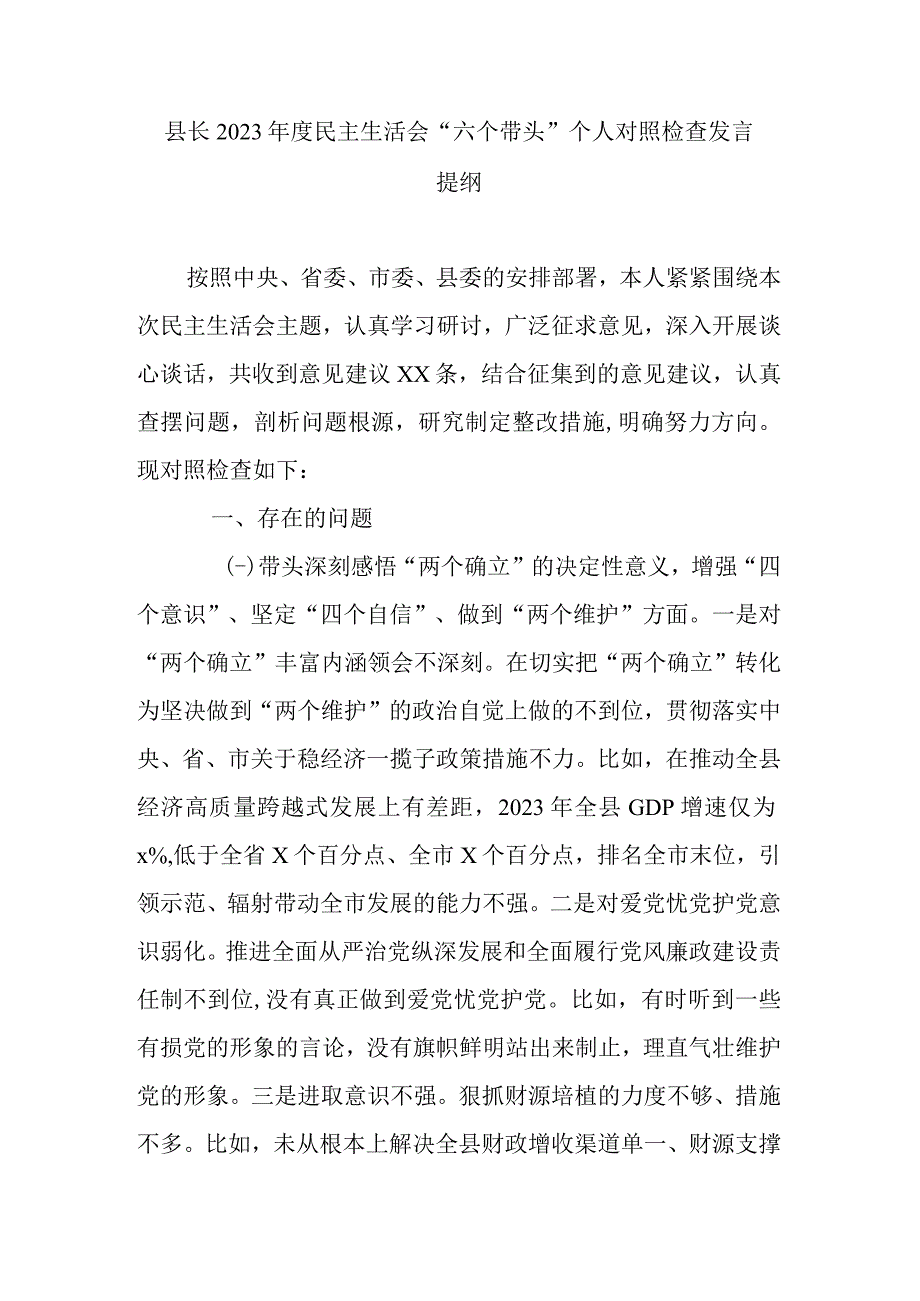 县长2023年度民主生活会“六个带头”个人对照检查发言提纲

按照中央、省委、市委、县委的安排部署，本人紧紧围绕本次民主生活会主题，认真学习研讨，广泛征求意见，深入开展谈心谈话，共收到意见建议XX条，结合征集到的意见建议，认真查摆问题，剖析问题根源，研究制定整改措施，明确努力方向。现对照检查如下：

一、存在的问题

(-)带头深刻感悟“两个确立”的决定性意义，增强“四个意识”、坚定“四个自信”、做到“两个维护”方面。一是对“两个确立”丰富内涵领会不深刻。在切实把“两个确立”转化为坚决做到“两个维护”的政治自觉上做的不到位，贯彻落实中央、省、市关于稳经济一揽子政策措施不力。比如，在推动全县经济高质量跨越式发展上有差距，2023年全县GDP增速仅为x%,低于全省X个百分点、全市X个百分点，排名全市末位，引领示范、辐射带动全市发展的能力不强。二是对爱党忧党护党意识弱化。推进全面从严治党纵深发展和全面履行党风廉政建设责任制不到位,没有真正做到爱党忧党护党。比如，有时听到一些有损党的形象的言论，没有旗帜鲜明站出来制止，理直气壮维护党的形象。三是进取意识不强。狠抓财源培植的力度不够、措施不多。比如，未从根本上解决全县财政增收渠道单一、财源支撑